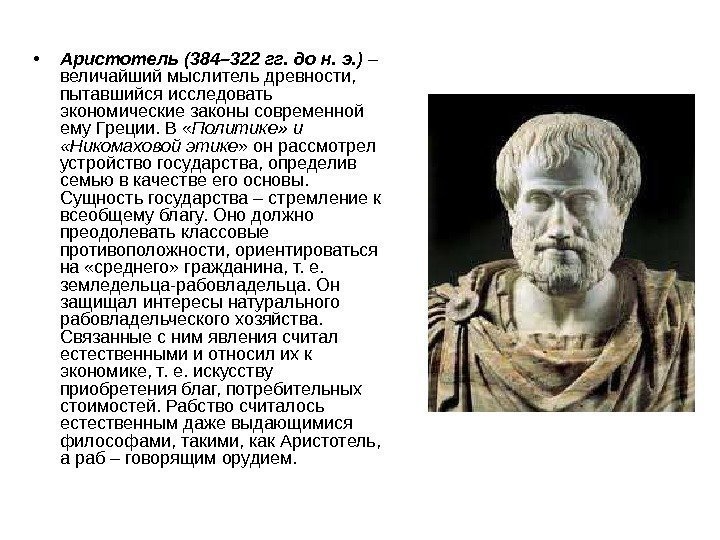 • Аристотель (384–322 гг. до н. э.) – величайший мыслитель древности, пытавшийся исследовать экономические законы современной ему Греции. В «Политике» и «Никомаховой этике» он рассмотрел устройство государства, определив семью в качестве его основы. Сущность государства – стремление к всеобщему благу. Оно должно преодолевать классовые противоположности, ориентироваться на «среднего» гражданина, т. е. земледельца-рабовладельца. Он защищал интересы натурального рабовладельческого хозяйства. Связанные с ним явления считал естественными и относил их к экономике, т. е. искусству приобретения благ, потребительных стоимостей. Рабство считалось естественным даже выдающимися философами, такими, как Аристотель, а раб – говорящим орудием.